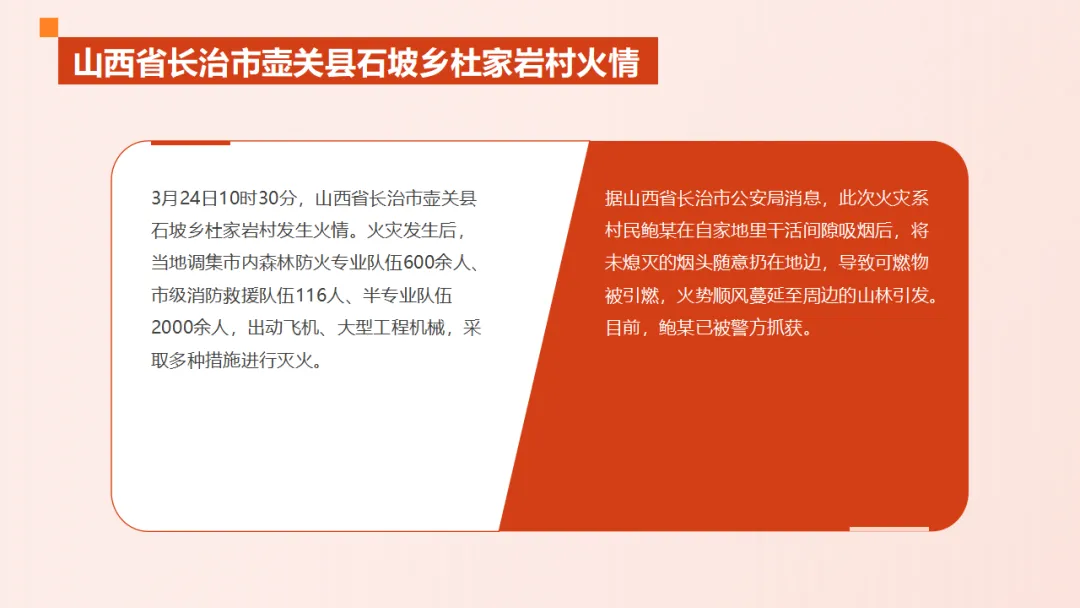 山西省长治市壶关县石坡乡杜家岩村火情

3月24日10时30分，山西省长治市壶关县石坡乡杜家岩村发生火情。火灾发生后，当地调集市内森林防火专业队伍600余人、市级消防救援队伍116人、半专业队伍2000余人，出动飞机、大型工程机械，采取多种措施进行灭火。

据山西省长治市公安局消息，此次火灾系村民鲍某在自家地里干活间隙吸烟后，将未熄灭的烟头随意扔在地边，导致可燃物被引燃，火势顺风蔓延至周边的山林引发。目前，鲍某已被警方抓获。